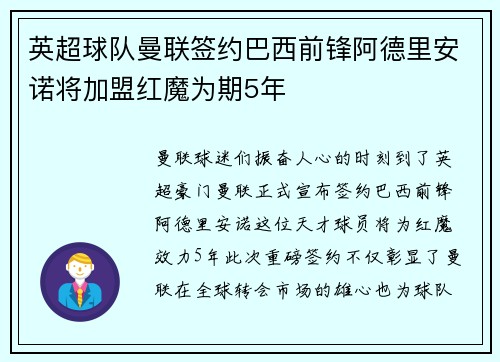 英超球队曼联签约巴西前锋阿德里安诺将加盟红魔为期5年

曼联球迷们振奋人心的时刻到了英超豪门曼联正式宣布签约巴西前锋阿德里安诺这位天才球员将为红魔效力5年此次重磅签约不仅彰显了曼联在全球转会市场的雄心也为球队